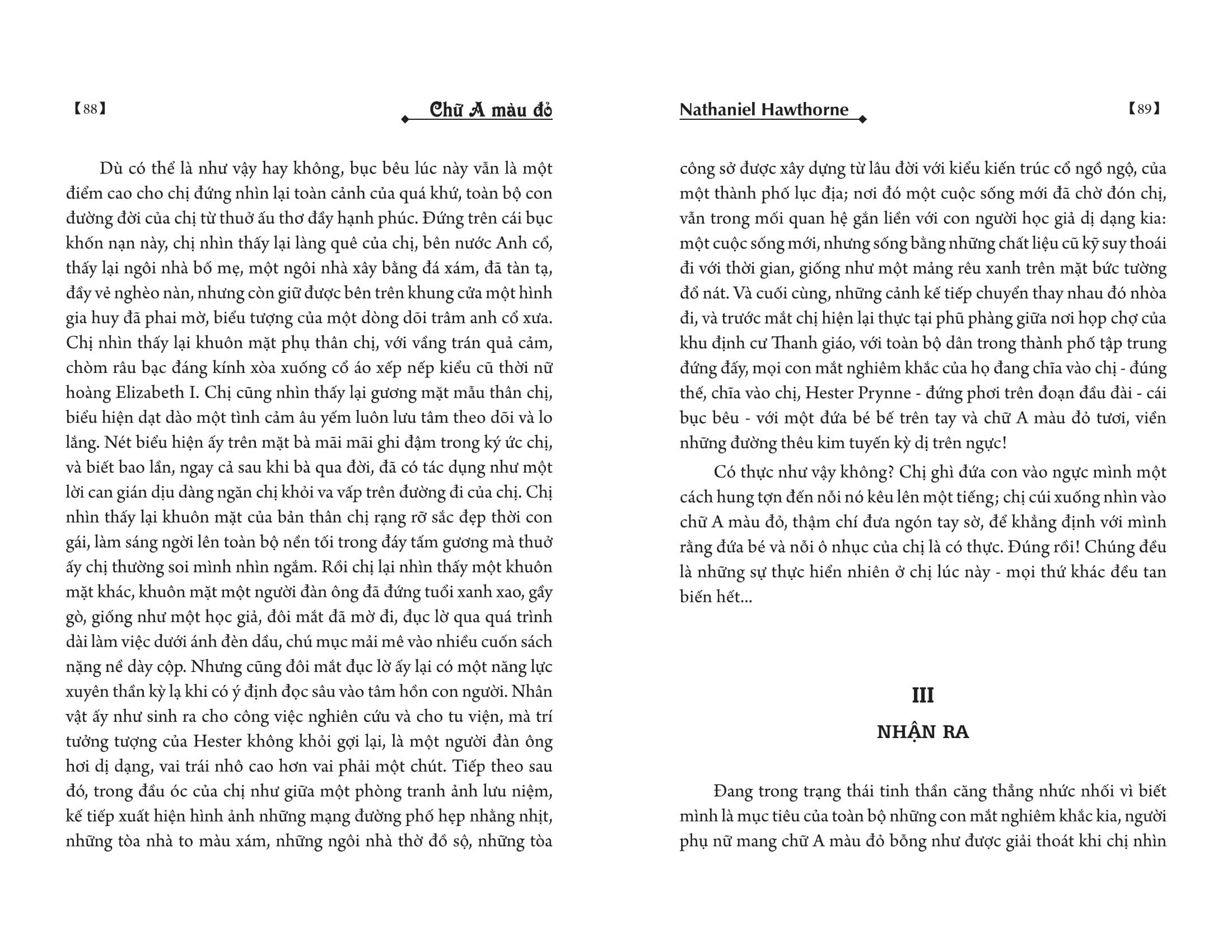 【88】 Chữ A màu đỏ

Dù có thể là như vậy hay không, bục bêu lúc này vẫn là một điểm cao cho chị đứng nhìn lại toàn cảnh của quá khứ, toàn bộ con đường đời của chị từ thuở ấu thơ đầy hạnh phúc. Đứng trên cái bục khốn nạn này, chị nhìn thấy lại làng quê của chị, bên nước Anh cổ, thấy lại ngôi nhà bố mẹ, một ngôi nhà xây bằng đá xám, đã tàn tạ, đầy vẻ nghèo nàn, nhưng còn giữ được bên trên khung cửa một hình gia huy đã phai mờ, biểu tượng của một dòng dõi trâm anh cổ xưa. Chị nhìn thấy lại khuôn mặt phụ thân chị, với vầng trán quả cảm, chòm râu bạc đáng kính xòa xuống cổ áo xếp nếp kiểu cũ thời nữ hoàng Elizabeth I. Chị cũng nhìn thấy lại gương mặt mẫu thân chị, biểu hiện dạt dào một tình cảm âu yếm luôn lưu tâm theo dõi và lo lắng. Nét biểu hiện ấy trên mặt bà mãi mãi ghi đậm trong ký ức chị, và biết bao lần, ngay cả sau khi bà qua đời, đã có tác dụng như một lời can gián dịu dàng ngăn chị khỏi va vấp trên đường đi của chị. Chị nhìn thấy lại khuôn mặt của bản thân chị rạng rỡ sắc đẹp thời con gái, làm sáng ngời lên toàn bộ nền tối trong đáy tấm gương mà thuở ấy chị thường soi mình nhìn ngắm. Rồi chị lại nhìn thấy một khuôn mặt khác, khuôn mặt một người đàn ông đã đứng tuổi xanh xao, gầy gò, giống như một học giả, đôi mắt đã mờ đi, đục lờ qua quá trình dài làm việc dưới ánh đèn dầu, chú mục mải mê vào nhiều cuốn sách nặng nề dày cộp. Nhưng cũng đôi mắt đục lờ ấy lại có một năng lực xuyên thấu kỳ lạ khi có ý định đọc sâu vào tâm hồn con người. Nhân vật ấy như sinh ra cho công việc nghiên cứu và cho tu viện, mà trí tưởng tượng của Hester không khỏi gợi lại, là một người đàn ông hơi dị dạng, vai trái nhô cao hơn vai phải một chút. Tiếp theo sau đó, trong đầu óc của chị như giữa một phòng tranh ảnh lưu niệm, kế tiếp xuất hiện hình ảnh những mạng đường phố hẹp nhằng nhịt, những tòa nhà to màu xám, những ngôi nhà thờ đồ sộ, những tòa

Nathaniel Hawthorne 【89】

công sở được xây dựng từ lâu đời với kiểu kiến trúc cổ ngộ ngộ, của một thành phố lục địa; nơi đó một cuộc sống mới đã chờ đón chị, vẫn trong mối quan hệ gắn liền với con người học giả dị dạng kia: một cuộc sống mới, nhưng sống bằng những chất liệu cũ kỹ suy thoái đi với thời gian, giống như một mảng rêu xanh trên mặt bức tường đổ nát. Và cuối cùng, những cảnh kế tiếp chuyển thay nhau đó nhòa đi, và trước mắt chị hiện lại thực tại phũ phàng giữa nơi họp chợ của khu định cư Thanh giáo, với toàn bộ dân trong thành phố tập trung đứng đấy, mọi con mắt nghiêm khắc của họ đang chĩa vào chị - đúng thế, chĩa vào chị, Hester Prynne - đứng phơi trên đoạn đầu đài - cái bục bêu - với một đứa bé bế trên tay và chữ A màu đỏ tươi, viền những đường thêu kim tuyến kỳ dị trên ngực!

Có thực như vậy không? Chị ghì đứa con vào ngực mình một cách hung tợn đến nỗi nó kêu lên một tiếng; chị cúi xuống nhìn vào chữ A màu đỏ, thậm chí đưa ngón tay sờ, để khẳng định với mình rằng đứa bé và nỗi ô nhục của chị là có thực. Đúng rồi! Chúng đều là những sự thực hiển nhiên ở chị lúc này - mọi thứ khác đều tan biến hết...

III
NHẬN RA

Đang trong trạng thái tinh thần căng thẳng nhức nhối vì biết mình là mục tiêu của toàn bộ những con mắt nghiêm khắc kia, người phụ nữ mang chữ A màu đỏ bỗng như được giải thoát khi chị nhìn